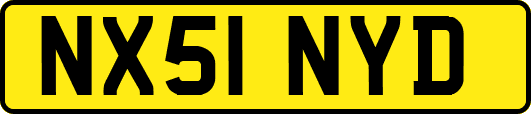 NX51 NYD